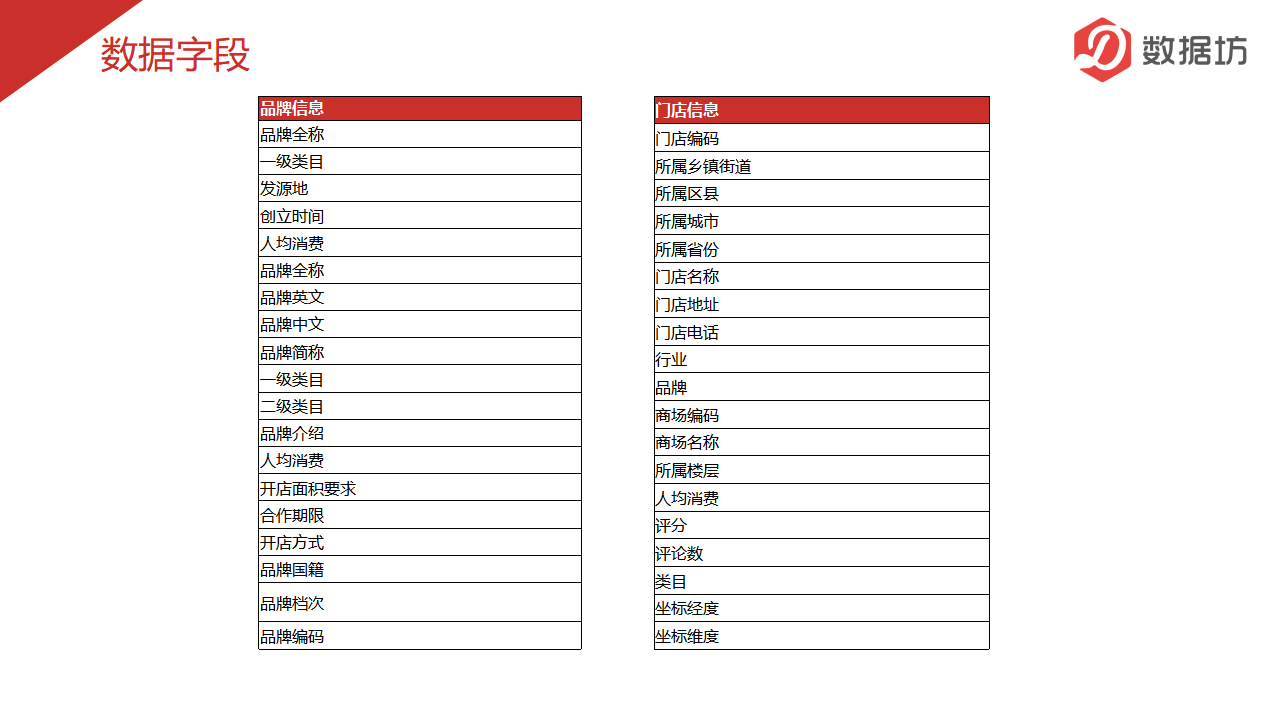 数据字段

数据坊

| 品牌信息 |
|---|
| 品牌全称 |
| 一级类目 |
| 发源地 |
| 创立时间 |
| 人均消费 |
| 品牌全称 |
| 品牌英文 |
| 品牌中文 |
| 品牌简称 |
| 一级类目 |
| 二级类目 |
| 品牌介绍 |
| 人均消费 |
| 开店面积要求 |
| 合作期限 |
| 开店方式 |
| 品牌国籍 |
| 品牌档次 |
| 品牌编码 |

| 门店信息 |
|---|
| 门店编码 |
| 所属乡镇街道 |
| 所属区县 |
| 所属城市 |
| 所属省份 |
| 门店名称 |
| 门店地址 |
| 门店电话 |
| 行业 |
| 品牌 |
| 商场编码 |
| 商场名称 |
| 所属楼层 |
| 人均消费 |
| 评分 |
| 评论数 |
| 类目 |
| 坐标经度 |
| 坐标维度 |